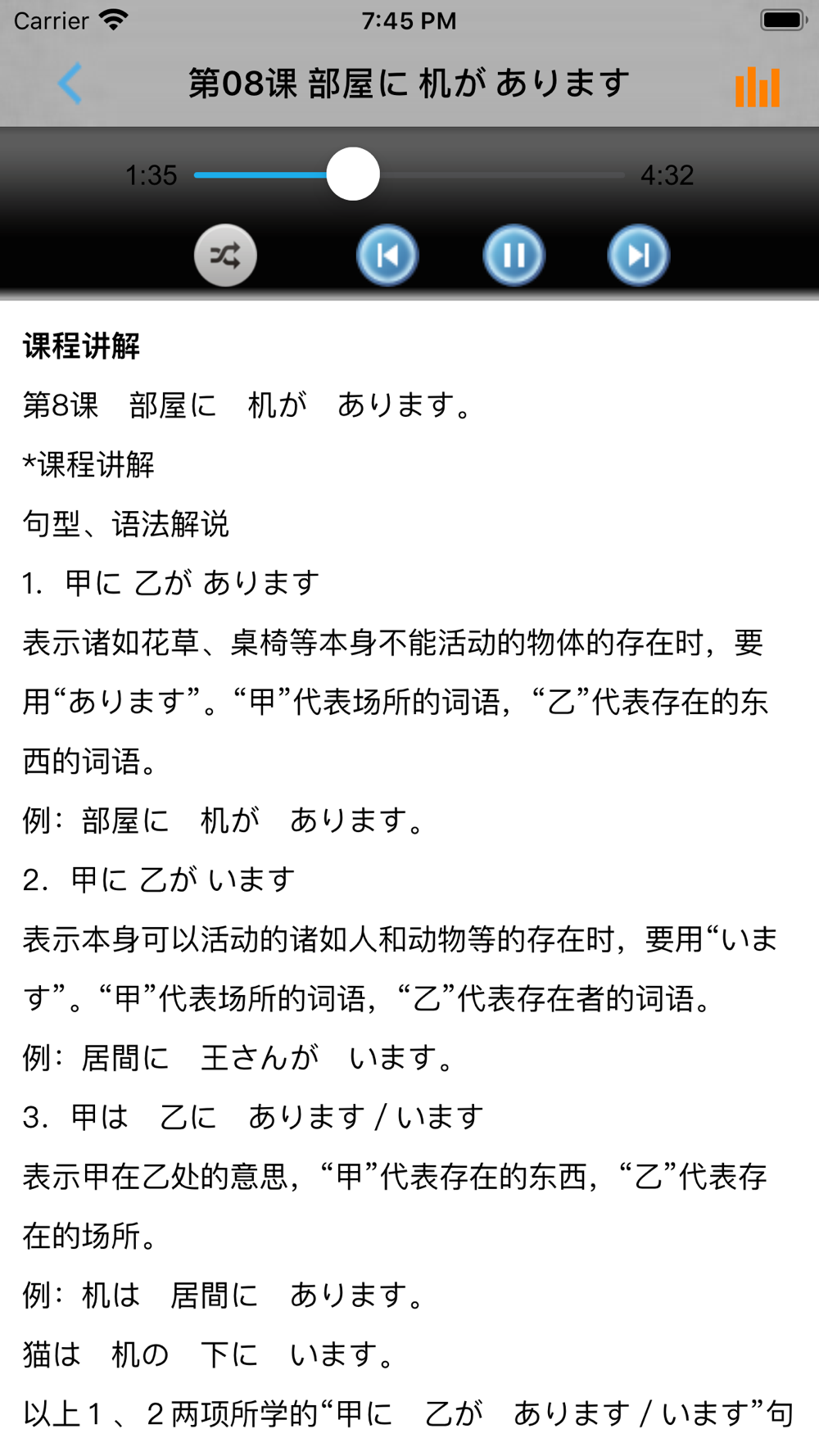 Carrier 7:45 PM

第08课 部屋に 机が あります

1:35 4:32

课程讲解

第8课　部屋に　机が　あります。

*课程讲解

句型、语法解说

1. 甲に 乙が あります

表示诸如花草、桌椅等本身不能活动的物体的存在时，要用“あります”。“甲”代表场所的词语，“乙”代表存在的东西的词语。

例：部屋に　机が　あります。

2. 甲に 乙が います

表示本身可以活动的诸如人和动物等的存在时，要用“います”。“甲”代表场所的词语，“乙”代表存在者的词语。

例：居間に　王さんが　います。

3. 甲は　乙に　あります / います

表示甲在乙处的意思，“甲”代表存在的东西，“乙”代表存在的场所。

例：机は　居間に　あります。

猫は　机の　下に　います。

以上１、２两项所学的“甲に　乙が　あります / います”句